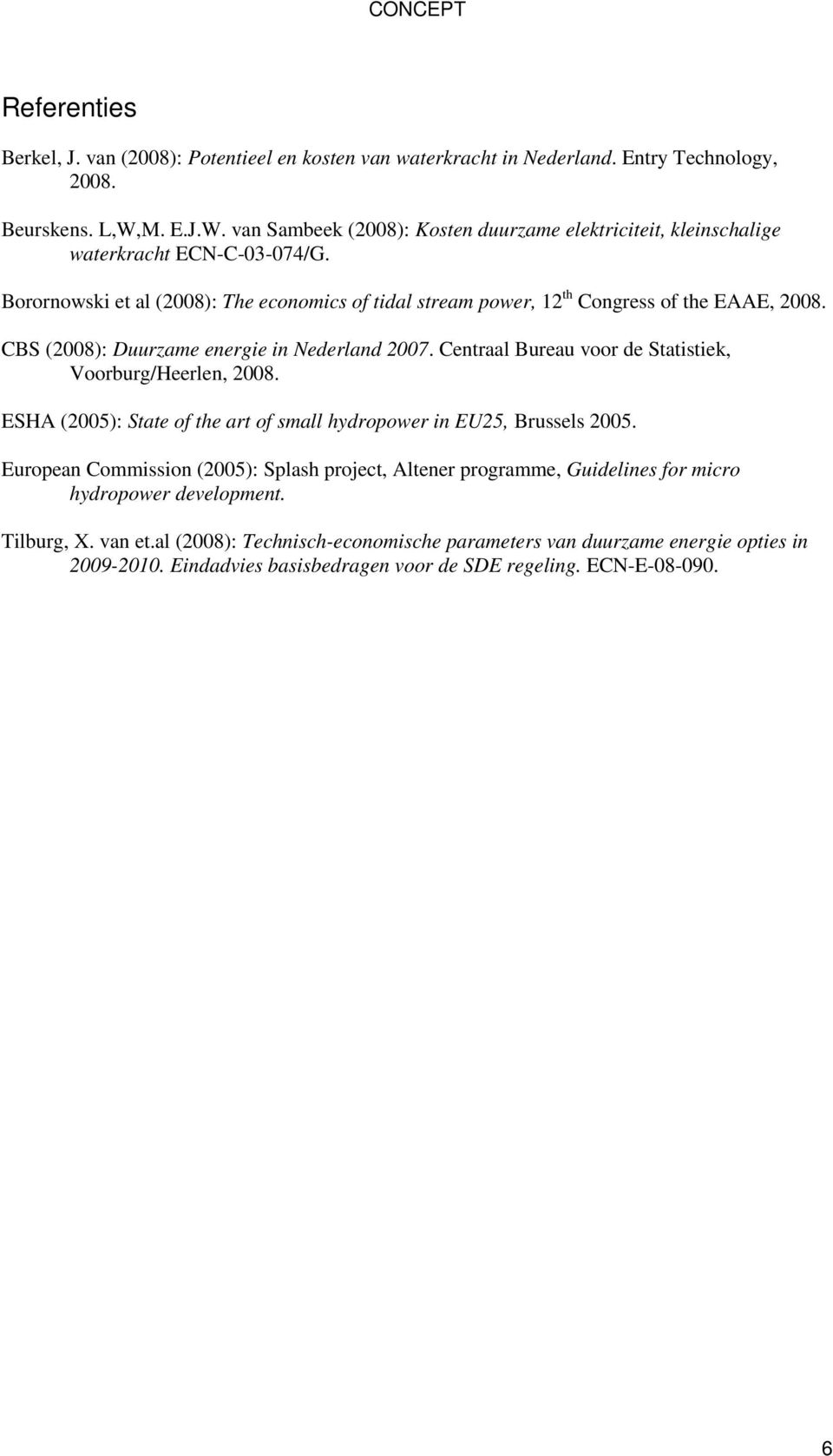 CONCEPT

Referenties

Berkel, J. van (2008): Potentieel en kosten van waterkracht in Nederland. Entry Technology, 2008.

Beurskens. L,W,M. E.J.W. van Sambeek (2008): Kosten duurzame elektriciteit, kleinschalige waterkracht ECN-C-03-074/G.

Borornowski et al (2008): The economics of tidal stream power, 12$^{th}$ Congress of the EAAE, 2008.

CBS (2008): Duurzame energie in Nederland 2007. Centraal Bureau voor de Statistiek, Voorburg/Heerlen, 2008.

ESHA (2005): State of the art of small hydropower in EU25, Brussels 2005.

European Commission (2005): Splash project, Altener programme, Guidelines for micro hydropower development.

Tilburg, X. van et.al (2008): Technisch-economische parameters van duurzame energie opties in 2009-2010. Eindadvies basisbedragen voor de SDE regeling. ECN-E-08-090.

6